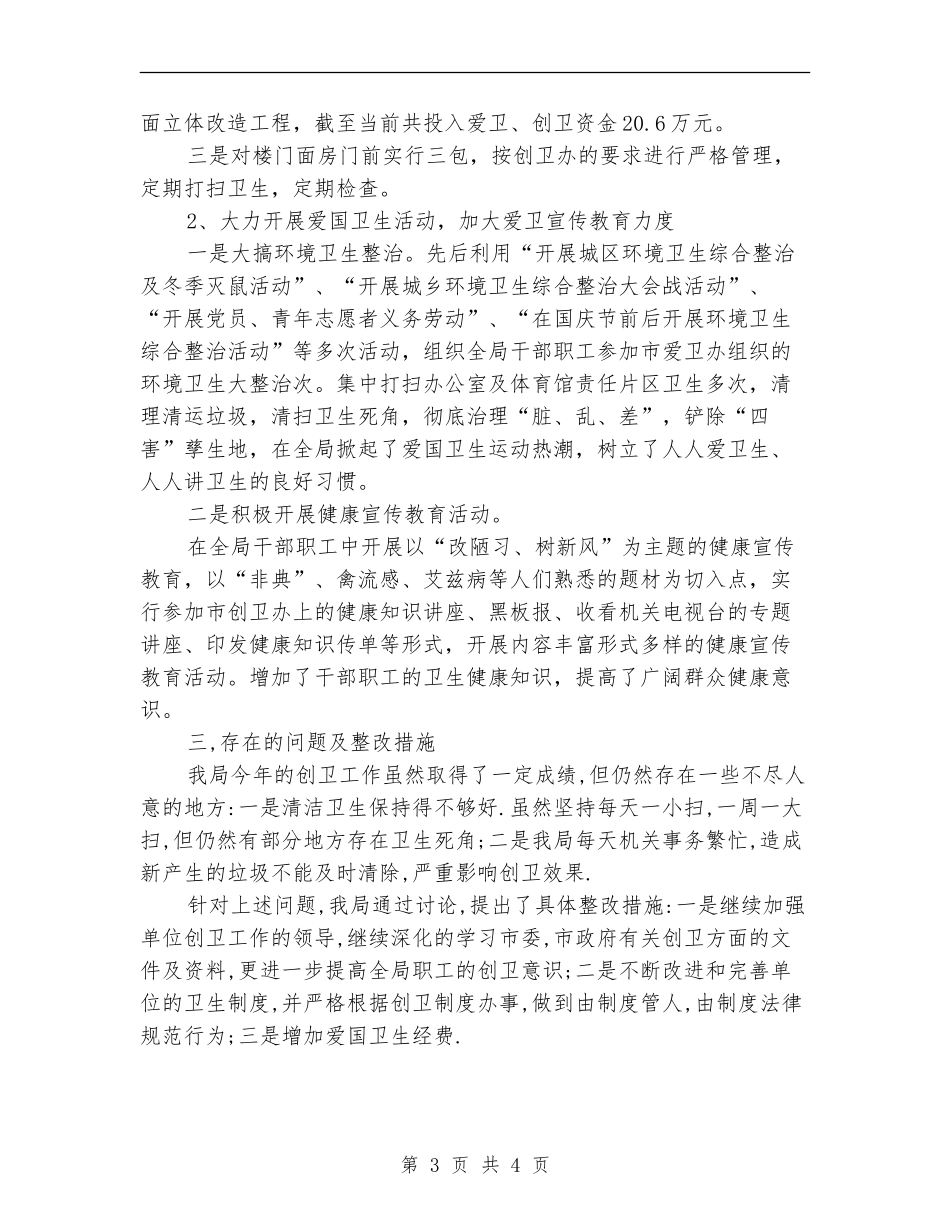 面立体改造工程，截至当前共投入爱卫、创卫资金20.6万元。

三是对楼门面房门前实行三包，按创卫办的要求进行严格管理，定期打扫卫生，定期检查。

2、大力开展爱国卫生活动，加大爱卫宣传教育力度

一是大搞环境卫生整治。先后利用“开展城区环境卫生综合整治及冬季灭鼠活动”、“开展城乡环境卫生综合整治大会战活动”、“开展党员、青年志愿者义务劳动”、“在国庆节前后开展环境卫生综合整治活动”等多次活动，组织全局干部职工参加市爱卫办组织的环境卫生大整治次。集中打扫办公室及体育馆责任片区卫生多次，清理清运垃圾，清扫卫生死角，彻底治理“脏、乱、差”，铲除“四害”孳生地，在全局掀起了爱国卫生运动热潮，树立了人人爱卫生、人人讲卫生的良好习惯。

二是积极开展健康宣传教育活动。

在全局干部职工中开展以“改陋习、树新风”为主题的健康宣传教育，以“非典”、禽流感、艾兹病等人们熟悉的题材为切入点，实行参加市创卫办上的健康知识讲座、黑板报、收看机关电视台的专题讲座、印发健康知识传单等形式，开展内容丰富形式多样的健康宣传教育活动。增加了干部职工的卫生健康知识，提高了广阔群众健康意识。

三,存在的问题及整改措施

我局今年的创卫工作虽然取得了一定成绩,但仍然存在一些不尽人意的地方:一是清洁卫生保持得不够好.虽然坚持每天一小扫,一周一大扫,但仍然有部分地方存在卫生死角;二是我局每天机关事务繁忙,造成新产生的垃圾不能及时清除,严重影响创卫效果.

针对上述问题,我局通过讨论,提出了具体整改措施:一是继续加强单位创卫工作的领导,继续深化的学习市委,市政府有关创卫方面的文件及资料,更进一步提高全局职工的创卫意识;二是不断改进和完善单位的卫生制度,并严格根据创卫制度办事,做到由制度管人,由制度法律规范行为;三是增加爱国卫生经费.

第 3 页 共 4 页